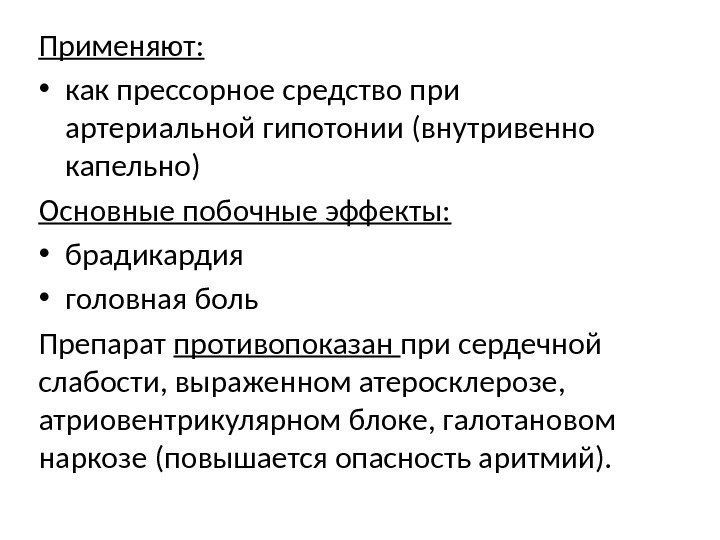 Применяют:

• как прессорное средство при артериальной гипотонии (внутривенно капельно)

Основные побочные эффекты:

• брадикардия
• головная боль

Препарат противопоказан при сердечной слабости, выраженном атеросклерозе, атриовентрикулярном блоке, галотановом наркозе (повышается опасность аритмий).